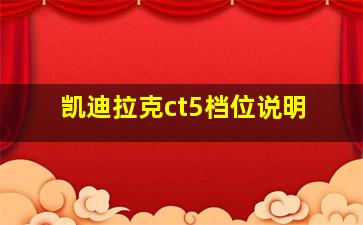 凯迪拉克ct5档位说明